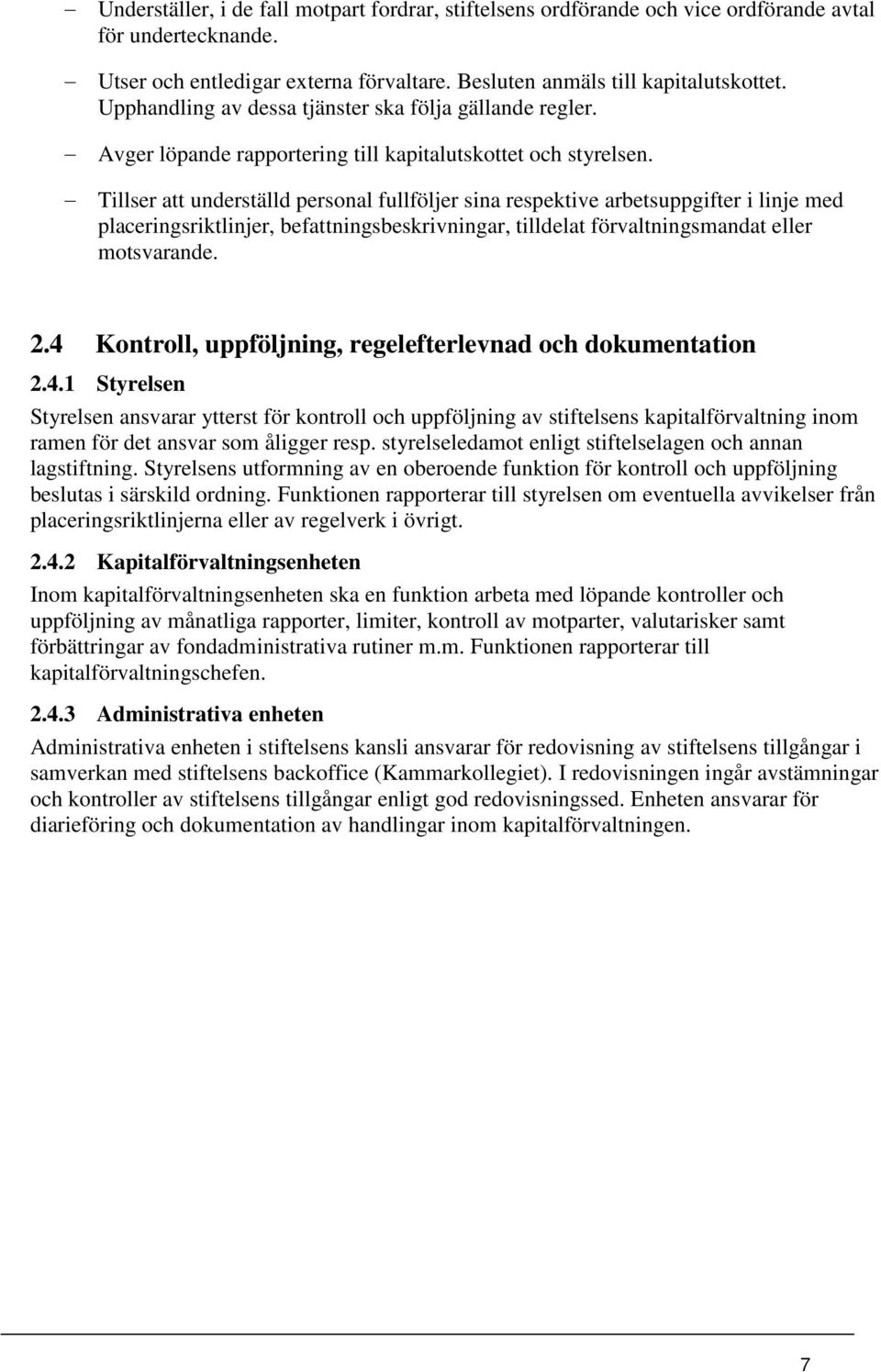 – Underställer, i de fall motpart fordrar, stiftelsens ordförande och vice ordförande avtal för undertecknande.

– Utser och entledigar externa förvaltare. Besluten anmäls till kapitalutskottet. Upphandling av dessa tjänster ska följa gällande regler.

– Avger löpande rapportering till kapitalutskottet och styrelsen.

– Tillser att underställd personal fullföljer sina respektive arbetsuppgifter i linje med placeringsriktlinjer, befattningsbeskrivningar, tilldelat förvaltningsmandat eller motsvarande.

2.4 Kontroll, uppföljning, regelefterlevnad och dokumentation

2.4.1 Styrelsen

Styrelsen ansvarar ytterst för kontroll och uppföljning av stiftelsens kapitalförvaltning inom ramen för det ansvar som åligger resp. styrelseledamot enligt stiftelselagen och annan lagstiftning. Styrelsens utformning av en oberoende funktion för kontroll och uppföljning beslutas i särskild ordning. Funktionen rapporterar till styrelsen om eventuella avvikelser från placeringsriktlinjerna eller av regelverk i övrigt.

2.4.2 Kapitalförvaltningsenheten

Inom kapitalförvaltningsenheten ska en funktion arbeta med löpande kontroller och uppföljning av månatliga rapporter, limiter, kontroll av motparter, valutarisker samt förbättringar av fondadministrativa rutiner m.m. Funktionen rapporterar till kapitalförvaltningschefen.

2.4.3 Administrativa enheten

Administrativa enheten i stiftelsens kansli ansvarar för redovisning av stiftelsens tillgångar i samverkan med stiftelsens backoffice (Kammarkollegiet). I redovisningen ingår avstämningar och kontroller av stiftelsens tillgångar enligt god redovisningssed. Enheten ansvarar för diarieföring och dokumentation av handlingar inom kapitalförvaltningen.

7